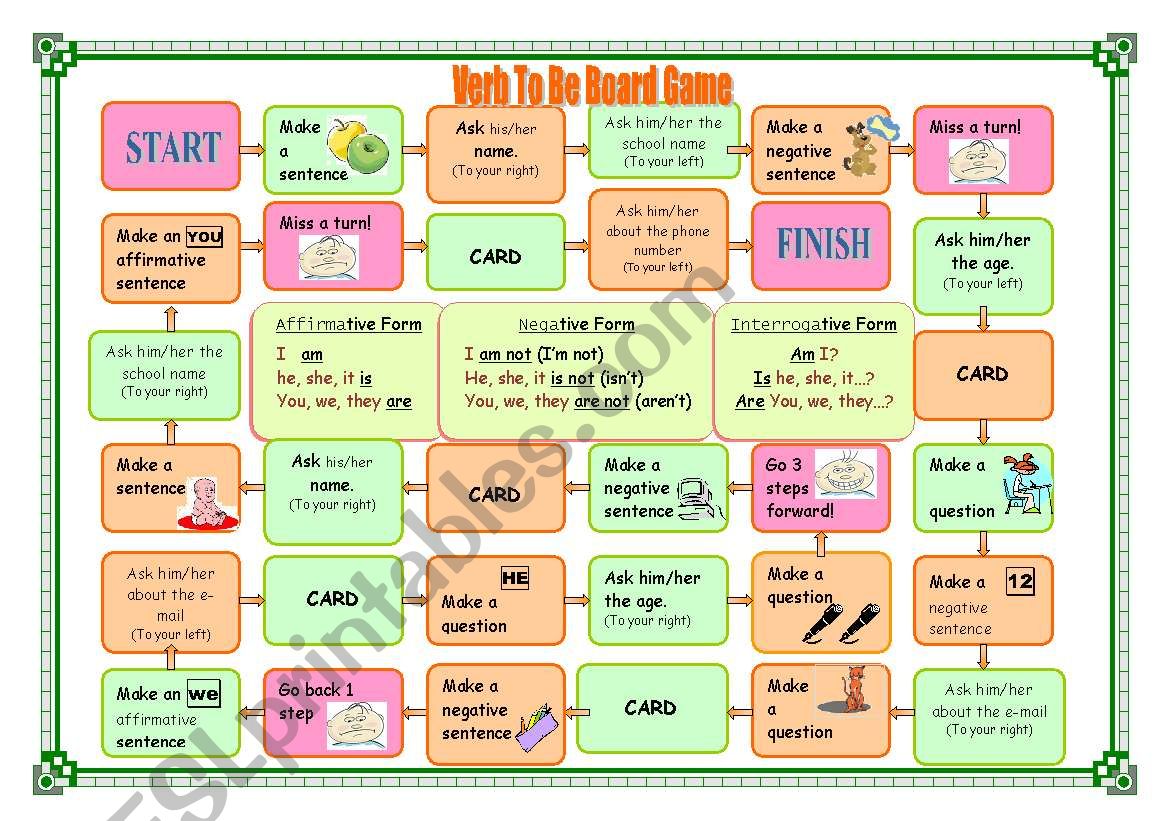 Verb To Be Board Game

START

Make a sentence

Ask his/her name. (To your right)

Ask him/her the school name (To your left)

Make a negative sentence

Miss a turn!

Make an YOU affirmative sentence

Miss a turn!

CARD

Ask him/her about the phone number (To your left)

FINISH

Ask him/her the age. (To your left)

Ask him/her the school name (To your right)

Affirmative Form
I am
he, she, it is
You, we, they are

Negative Form
I am not (I'm not)
He, she, it is not (isn't)
You, we, they are not (aren't)

Interrogative Form
Am I?
Is he, she, it...?
Are You, we, they...?

CARD

Make a sentence

Ask his/her name. (To your right)

CARD

Make a negative sentence

Go 3 steps forward!

Make a question

Ask him/her about the e-mail (To your left)

CARD

HE Make a question

Ask him/her the age. (To your right)

Make a question

Make a 12 negative sentence

Make an we affirmative sentence

Go back 1 step

Make a negative sentence

CARD

Make a question

Ask him/her about the e-mail (To your right)

ESLprintables.com